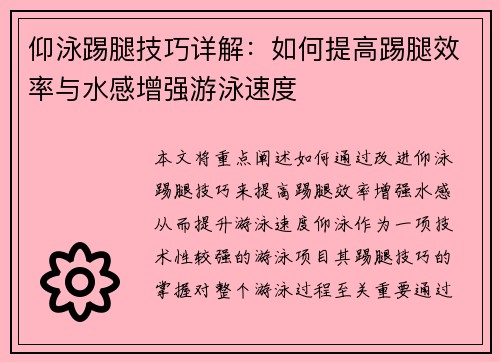 仰泳踢腿技巧详解：如何提高踢腿效率与水感增强游泳速度

本文将重点阐述如何通过改进仰泳踢腿技巧来提高踢腿效率增强水感从而提升游泳速度仰泳作为一项技术性较强的游泳项目其踢腿技巧的掌握对整个游泳过程至关重要通过